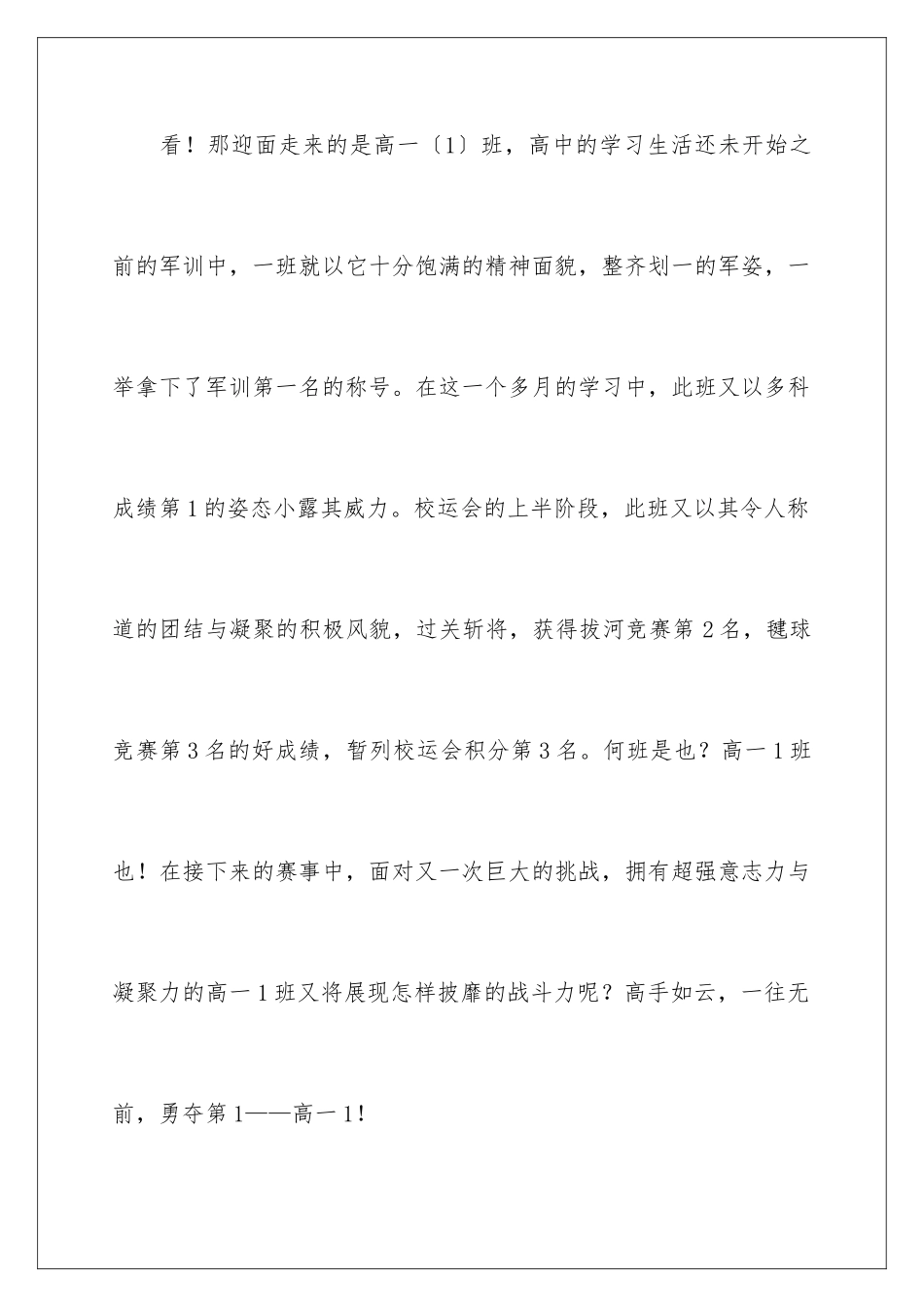 看！那迎面走来的是高一〔1〕班，高中的学习生活还未开始之前的军训中，一班就以它十分饱满的精神面貌，整齐划一的军姿，一举拿下了军训第一名的称号。在这一个多月的学习中，此班又以多科成绩第1的姿态小露其威力。校运会的上半阶段，此班又以其令人称道的团结与凝聚的积极风貌，过关斩将，获得拔河竞赛第2名，毽球竞赛第3名的好成绩，暂列校运会积分第3名。何班是也？高一1班也！在接下来的赛事中，面对又一次巨大的挑战，拥有超强意志力与凝聚力的高一1班又将展现怎样披靡的战斗力呢？高手如云，一往无前，勇夺第1——高一1！